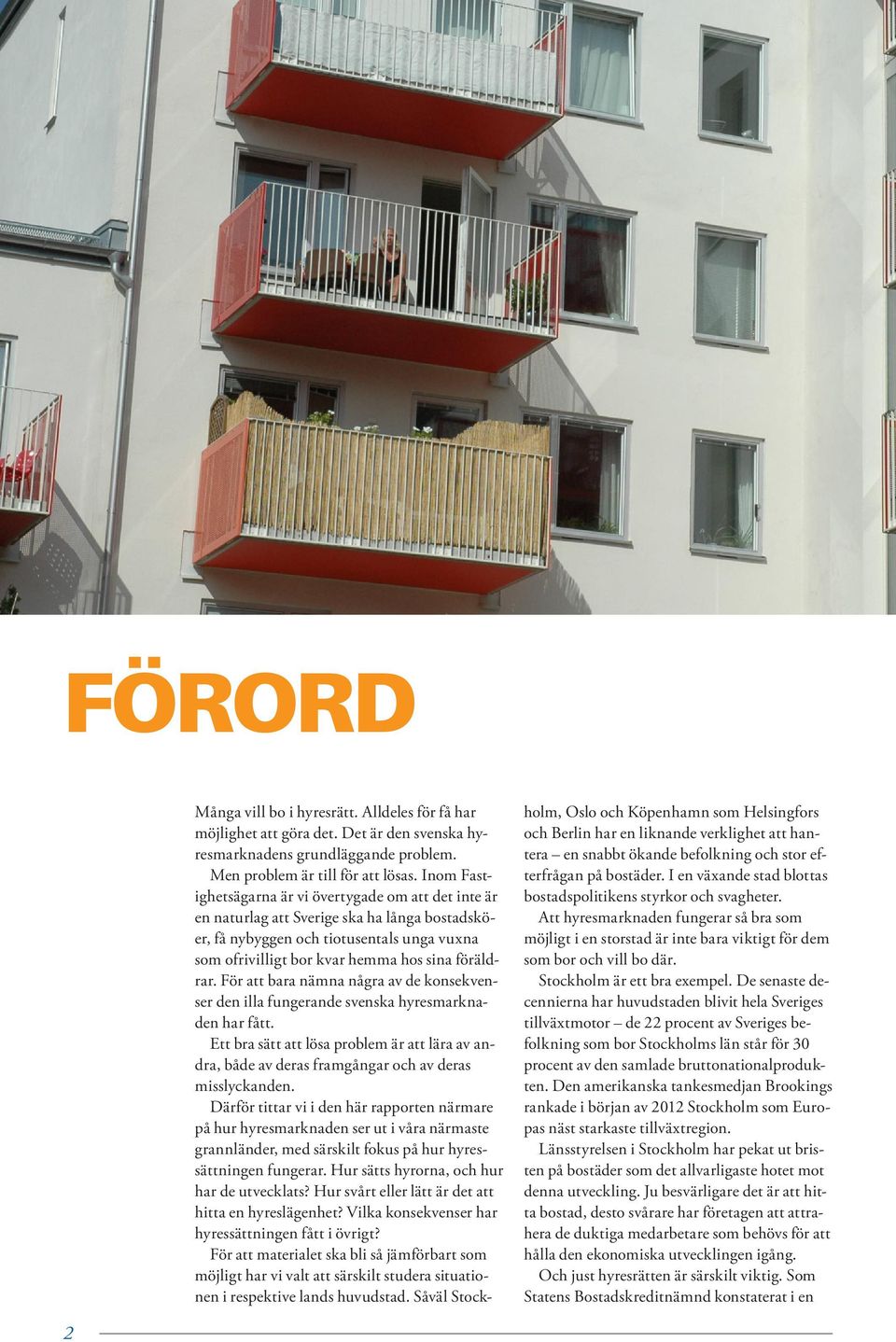 FÖRORD

Många vill bo i hyresrätt. Alldeles för få har möjlighet att göra det. Det är den svenska hyresmarknadens grundläggande problem.

Men problem är till för att lösas. Inom Fastighetsägarna är vi övertygade om att det inte är en naturlag att Sverige ska ha långa bostadsköer, få nybyggen och tiotusentals unga vuxna som ofrivilligt bor kvar hemma hos sina föräldrar. För att bara nämna några av de konsekvenser den illa fungerande svenska hyresmarknaden har fått.

Ett bra sätt att lösa problem är att lära av andra, både av deras framgångar och av deras misslyckanden.

Därför tittar vi i den här rapporten närmare på hur hyresmarknaden ser ut i våra närmaste grannländer, med särskilt fokus på hur hyressättningen fungerar. Hur sätts hyrorna, och hur har de utvecklats? Hur svårt eller lätt är det att hitta en hyreslägenhet? Vilka konsekvenser har hyressättningen fått i övrigt?

För att materialet ska bli så jämförbart som möjligt har vi valt att särskilt studera situationen i respektive lands huvudstad. Såväl Stockholm, Oslo och Köpenhamn som Helsingfors och Berlin har en liknande verklighet att hantera – en snabbt ökande befolkning och stor efterfrågan på bostäder. I en växande stad blottas bostadspolitikens styrkor och svagheter.

Att hyresmarknaden fungerar så bra som möjligt i en storstad är inte bara viktigt för dem som bor och vill bo där.

Stockholm är ett bra exempel. De senaste decennierna har huvudstaden blivit hela Sveriges tillväxtmotor – de 22 procent av Sveriges befolkning som bor Stockholms län står för 30 procent av den samlade bruttonationalprodukten. Den amerikanska tankesmedjan Brookings rankade i början av 2012 Stockholm som Europas näst starkaste tillväxtregion.

Länsstyrelsen i Stockholm har pekat ut bristen på bostäder som det allvarligaste hotet mot denna utveckling. Ju besvärligare det är att hitta bostad, desto svårare har företagen att attrahera de duktiga medarbetare som behövs för att hålla den ekonomiska utvecklingen igång.

Och just hyresrätten är särskilt viktig. Som Statens Bostadskreditnämnd konstaterat i en

2